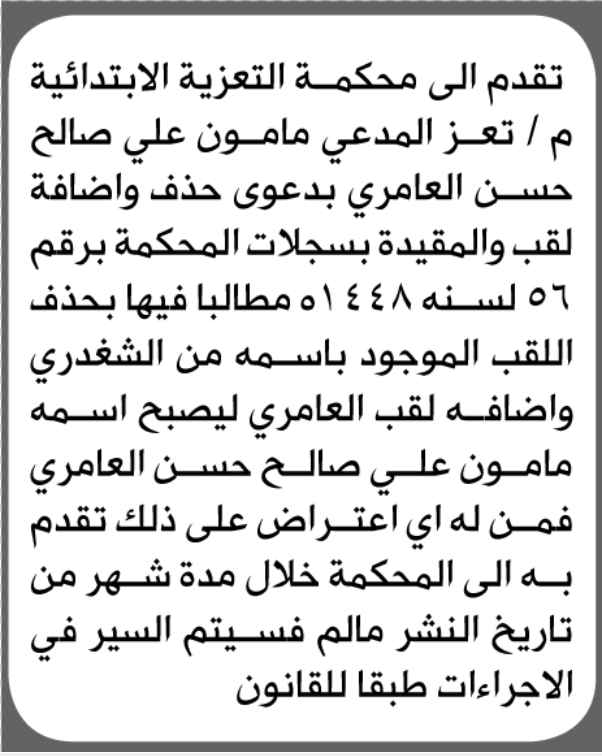 تقدم الى محكمة التعزية الابتدائية م / تعز المدعي مامون علي صالح حسن العامري بدعوى حذف واضافة لقب والمقيدة بسجلات المحكمة برقم ٥٦ لسنه ١٤٤٨ه مطالبا فيها بحذف اللقب الموجود باسمه من الشغدري واضافه لقب العامري ليصبح اسمه مامون علي صالح حسن العامري فمن له اي اعتراض على ذلك تقدم به الى المحكمة خلال مدة شهر من تاريخ النشر مالم فسيتم السير في الاجراءات طبقا للقانون